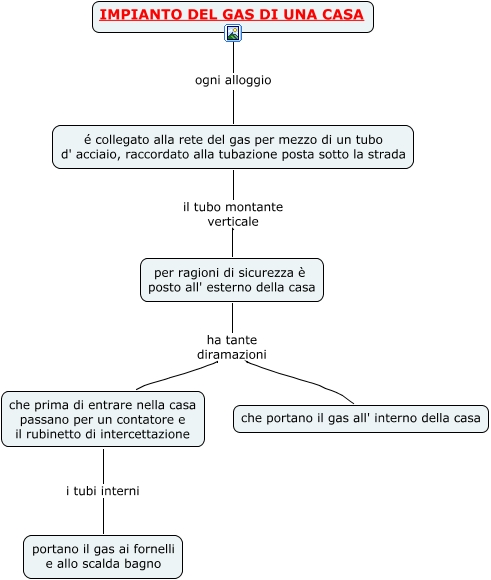 IMPIANTO DEL GAS DI UNA CASA

ogni alloggio

é collegato alla rete del gas per mezzo di un tubo d' acciaio, raccordato alla tubazione posta sotto la strada

il tubo montante verticale

per ragioni di sicurezza è posto all' esterno della casa

ha tante diramazioni

che prima di entrare nella casa passano per un contatore e il rubinetto di intercettazione

che portano il gas all' interno della casa

i tubi interni

portano il gas ai fornelli e allo scalda bagno